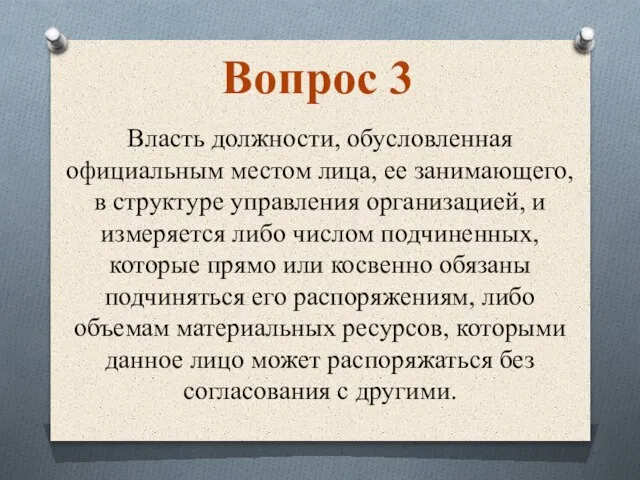 Вопрос 3

Власть должности, обусловленная официальным местом лица, ее занимающего, в структуре управления организацией, и измеряется либо числом подчиненных, которые прямо или косвенно обязаны подчиняться его распоряжениям, либо объемам материальных ресурсов, которыми данное лицо может распоряжаться без согласования с другими.